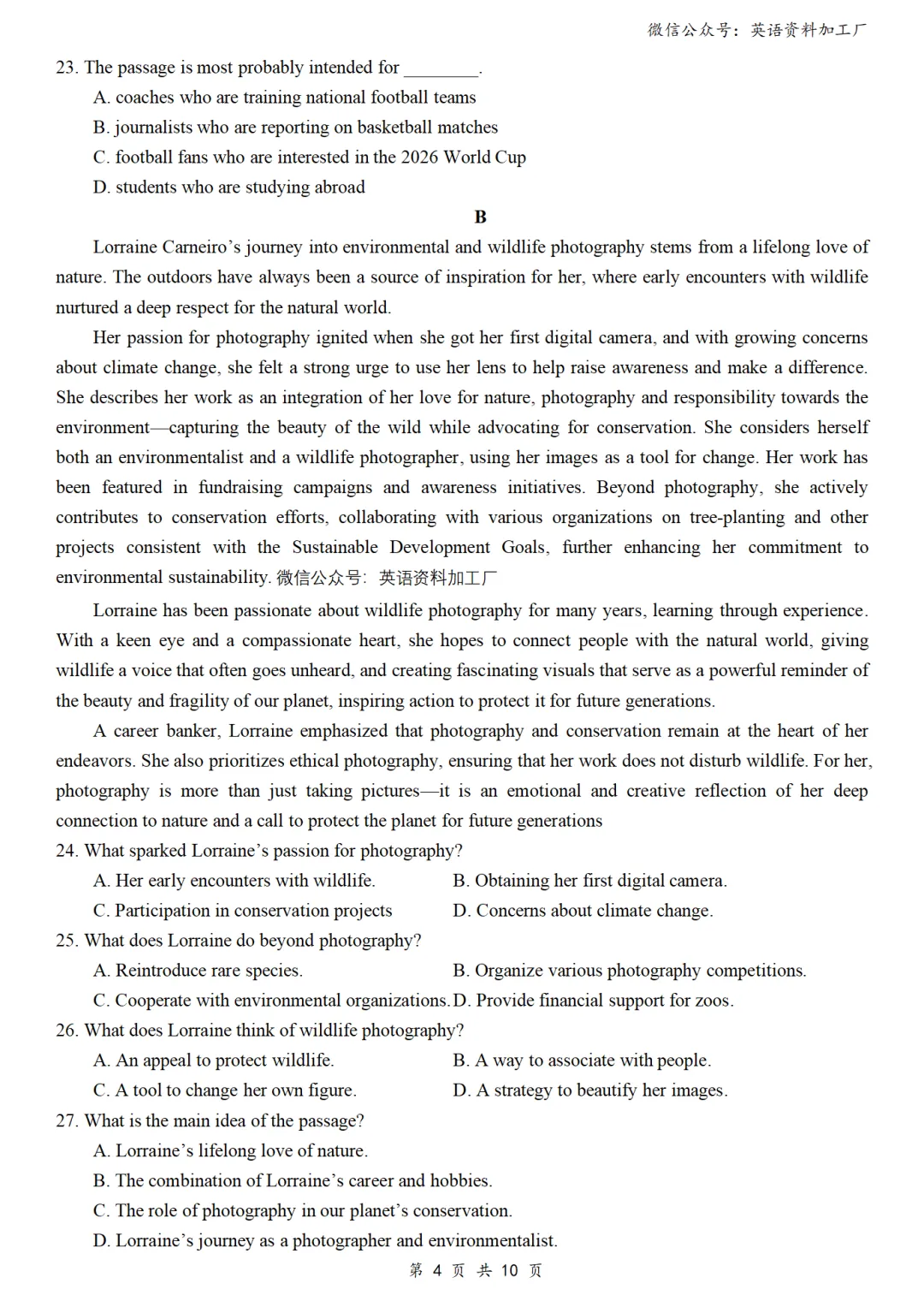 微信公众号：英语资料加工厂

23. The passage is most probably intended for ____.

A. coaches who are training national football teams

B. journalists who are reporting on basketball matches

C. football fans who are interested in the 2026 World Cup

D. students who are studying abroad

B

Lorraine Carneiro's journey into environmental and wildlife photography stems from a lifelong love of nature. The outdoors have always been a source of inspiration for her, where early encounters with wildlife nurtured a deep respect for the natural world.

Her passion for photography ignited when she got her first digital camera, and with growing concerns about climate change, she felt a strong urge to use her lens to help raise awareness and make a difference. She describes her work as an integration of her love for nature, photography and responsibility towards the environment—capturing the beauty of the wild while advocating for conservation. She considers herself both an environmentalist and a wildlife photographer, using her images as a tool for change. Her work has been featured in fundraising campaigns and awareness initiatives. Beyond photography, she actively contributes to conservation efforts, collaborating with various organizations on tree-planting and other projects consistent with the Sustainable Development Goals, further enhancing her commitment to environmental sustainability. 微信公众号：英语资料加工厂

Lorraine has been passionate about wildlife photography for many years, learning through experience. With a keen eye and a compassionate heart, she hopes to connect people with the natural world, giving wildlife a voice that often goes unheard, and creating fascinating visuals that serve as a powerful reminder of the beauty and fragility of our planet, inspiring action to protect it for future generations.

A career banker, Lorraine emphasized that photography and conservation remain at the heart of her endeavors. She also prioritizes ethical photography, ensuring that her work does not disturb wildlife. For her, photography is more than just taking pictures—it is an emotional and creative reflection of her deep connection to nature and a call to protect the planet for future generations

24. What sparked Lorraine's passion for photography?

A. Her early encounters with wildlife.  B. Obtaining her first digital camera.

C. Participation in conservation projects  D. Concerns about climate change.

25. What does Lorraine do beyond photography?

A. Reintroduce rare species.  B. Organize various photography competitions.

C. Cooperate with environmental organizations. D. Provide financial support for zoos.

26. What does Lorraine think of wildlife photography?

A. An appeal to protect wildlife.  B. A way to associate with people.

C. A tool to change her own figure.  D. A strategy to beautify her images.

27. What is the main idea of the passage?

A. Lorraine's lifelong love of nature.

B. The combination of Lorraine's career and hobbies.

C. The role of photography in our planet's conservation.

D. Lorraine's journey as a photographer and environmentalist.

第4页 共10页